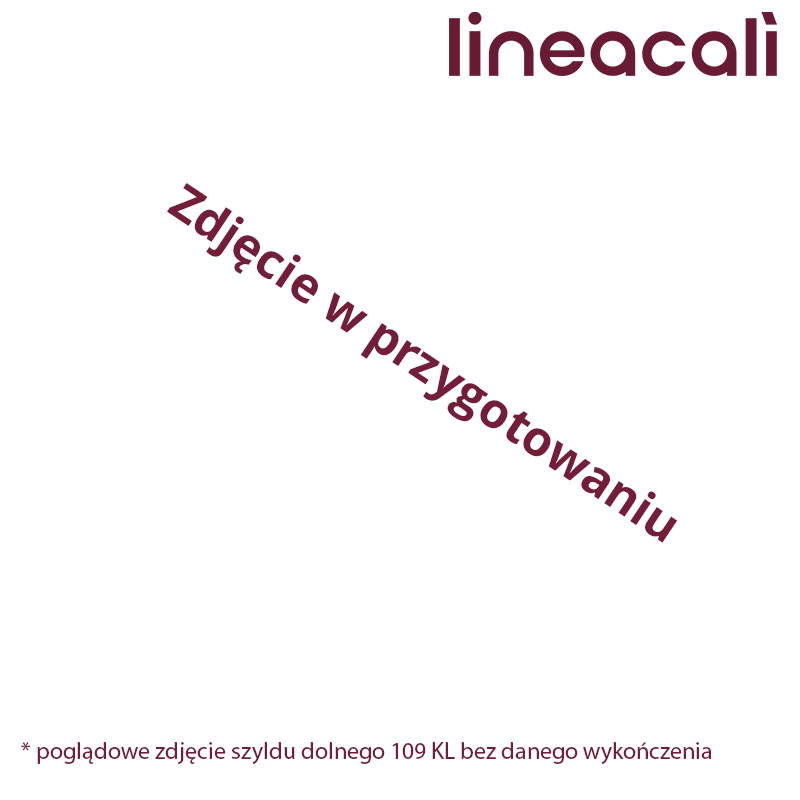 lineacalì

Zdjęcie w przygotowaniu

* poglądowe zdjęcie szyldu dolnego 109 KL bez danego wykończenia